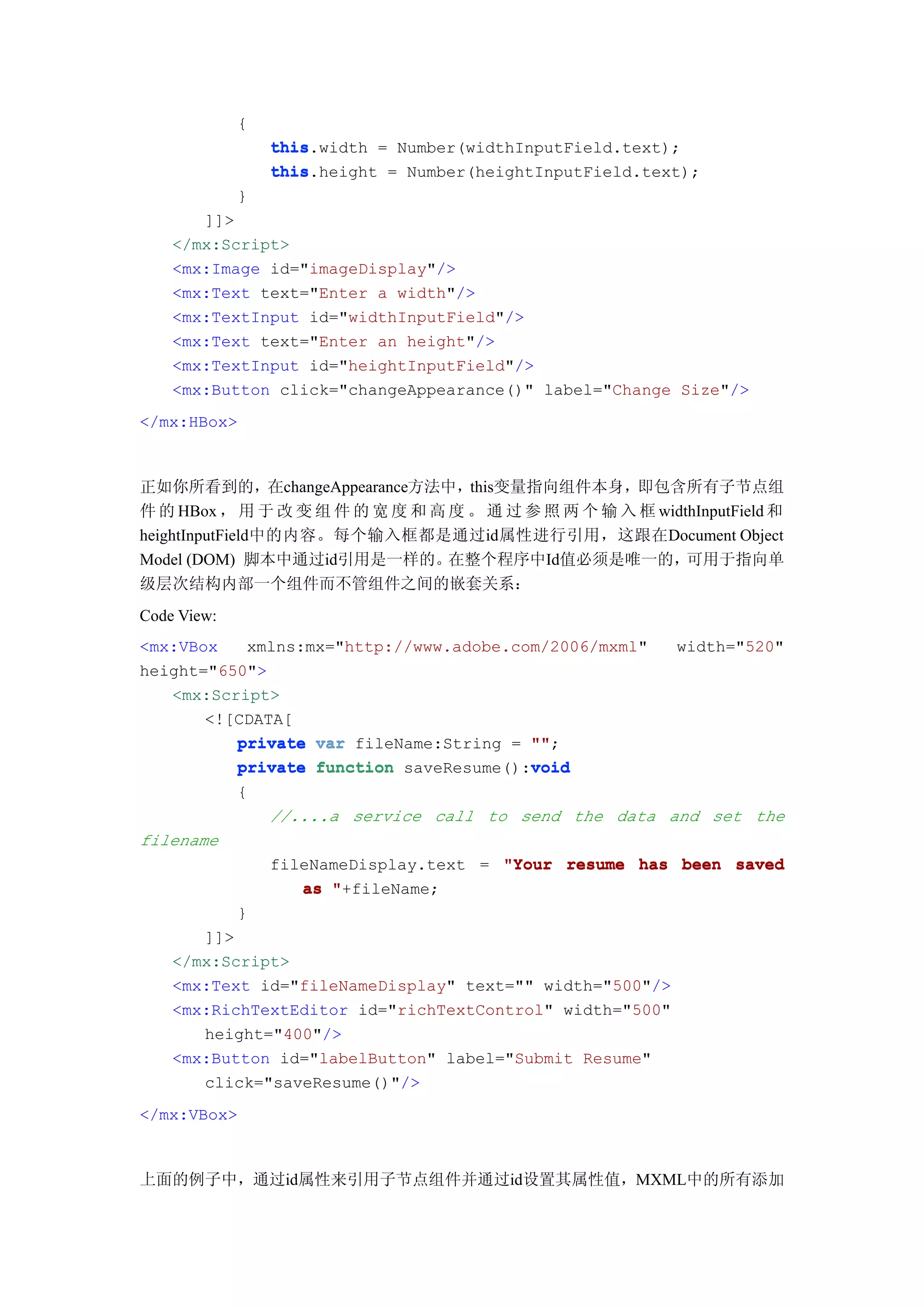 {
this.width = Number(widthInputField.text);
this.height = Number(heightInputField.text);
}
]]>
</mx:Script>
<mx:Image id="imageDisplay"/>
<mx:Text text="Enter a width"/>
<mx:TextInput id="widthInputField"/>
<mx:Text text="Enter an height"/>
<mx:TextInput id="heightInputField"/>
<mx:Button click="changeAppearance()" label="Change Size"/>
</mx:HBox>

正如你所看到的，在changeAppearance方法中，this变量指向组件本身，即包含所有子节点组件的HBox，用于改变组件的宽度和高度。通过参照两个输入框widthInputField和heightInputField中的内容。每个输入框都是通过id属性进行引用，这跟在Document Object Model (DOM) 脚本中通过id引用是一样的。在整个程序中Id值必须是唯一的，可用于指向单级层次结构内部一个组件而不管组件之间的嵌套关系：

Code View:

<mx:VBox xmlns:mx="http://www.adobe.com/2006/mxml" width="520" height="650">
<mx:Script>
<![CDATA[
private var fileName:String = "";
private function saveResume():void
{
//....a service call to send the data and set the filename
fileNameDisplay.text = "Your resume has been saved as "+fileName;
}
]]>
</mx:Script>
<mx:Text id="fileNameDisplay" text="" width="500"/>
<mx:RichTextEditor id="richTextControl" width="500" height="400"/>
<mx:Button id="labelButton" label="Submit Resume" click="saveResume()"/>
</mx:VBox>

上面的例子中，通过id属性来引用子节点组件并通过id设置其属性值，MXML中的所有添加